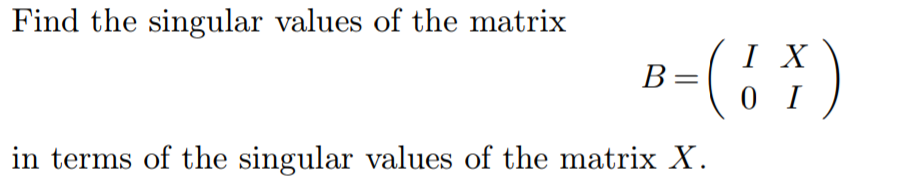 Find the singular values of the matrix

$B = \begin{pmatrix} I & X \\ 0 & I \end{pmatrix}$

in terms of the singular values of the matrix $X$.